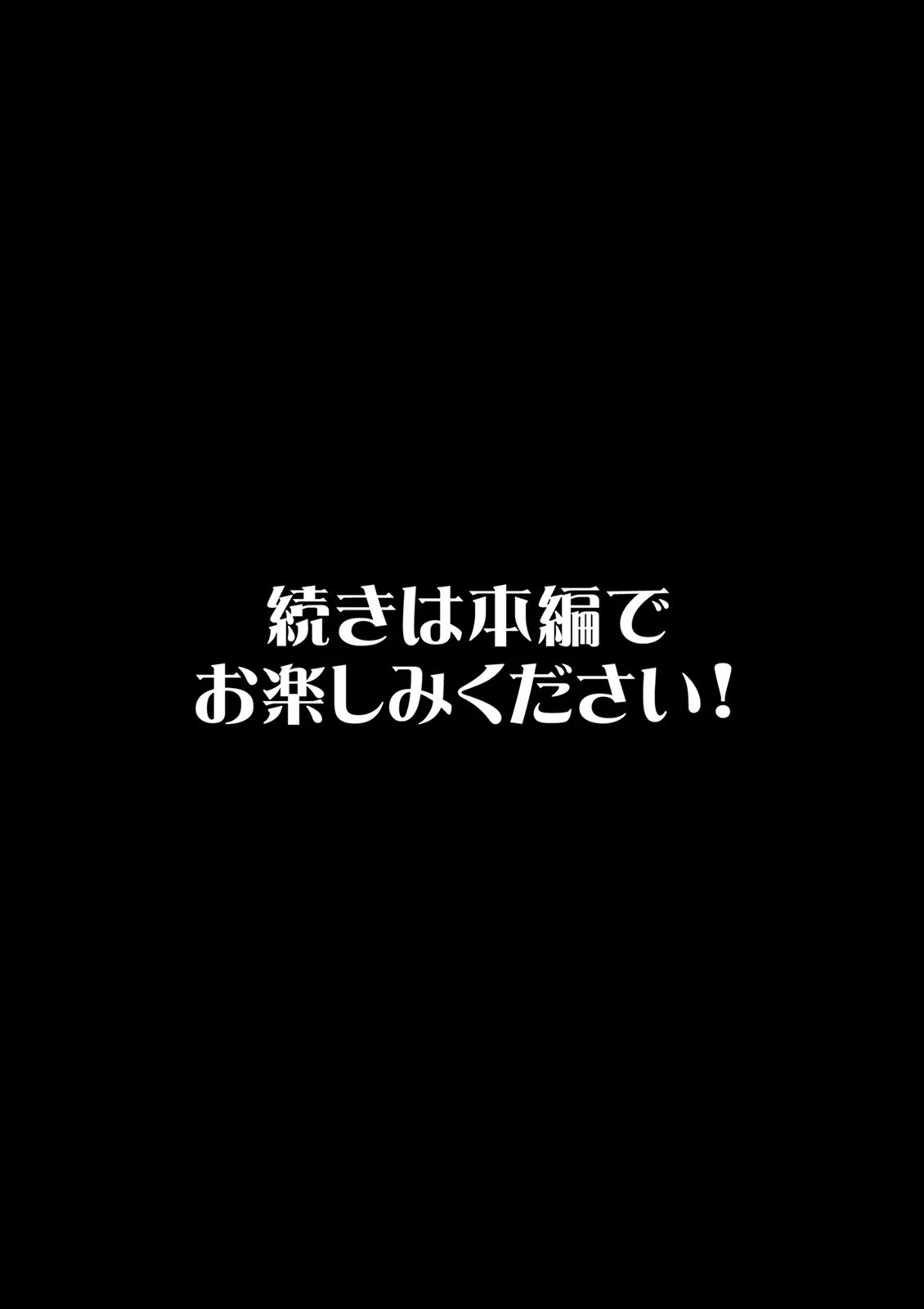 続きは本編で
お楽しみください！